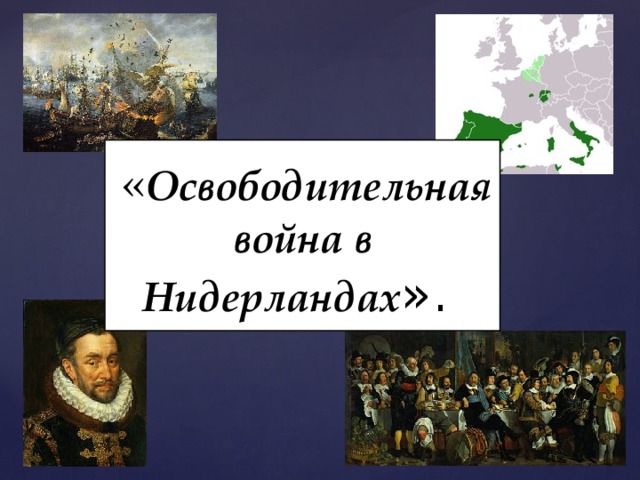 «Освободительная война в Нидерландах».